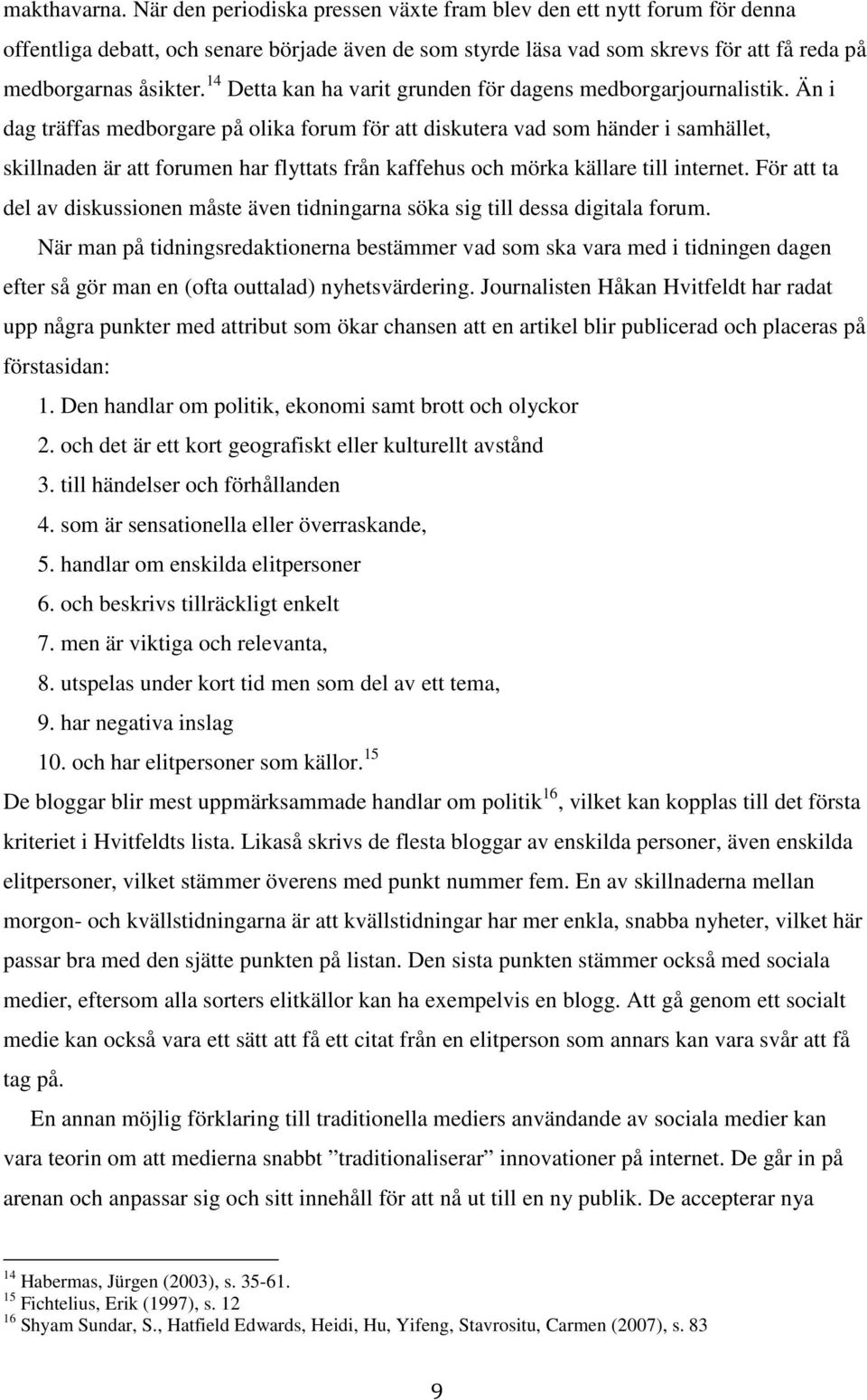 makthavarna. När den periodiska pressen växte fram blev den ett nytt forum för denna offentliga debatt, och senare började även de som styrde läsa vad som skrevs för att få reda på medborgarnas åsikter.$^{14}$ Detta kan ha varit grunden för dagens medborgarjournalistik. Än i dag träffas medborgare på olika forum för att diskutera vad som händer i samhället, skillnaden är att forumen har flyttats från kaffehus och mörka källare till internet. För att ta del av diskussionen måste även tidningarna söka sig till dessa digitala forum.

När man på tidningsredaktionerna bestämmer vad som ska vara med i tidningen dagen efter så gör man en (ofta outtalad) nyhetsvärdering. Journalisten Håkan Hvitfeldt har radat upp några punkter med attribut som ökar chansen att en artikel blir publicerad och placeras på förstasidan:

1. Den handlar om politik, ekonomi samt brott och olyckor
2. och det är ett kort geografiskt eller kulturellt avstånd
3. till händelser och förhållanden
4. som är sensationella eller överraskande,
5. handlar om enskilda elitpersoner
6. och beskrivs tillräckligt enkelt
7. men är viktiga och relevanta,
8. utspelas under kort tid men som del av ett tema,
9. har negativa inslag
10. och har elitpersoner som källor.$^{15}$

De bloggar blir mest uppmärksammade handlar om politik$^{16}$, vilket kan kopplas till det första kriteriet i Hvitfeldts lista. Likaså skrivs de flesta bloggar av enskilda personer, även enskilda elitpersoner, vilket stämmer överens med punkt nummer fem. En av skillnaderna mellan morgon- och kvällstidningarna är att kvällstidningar har mer enkla, snabba nyheter, vilket här passar bra med den sjätte punkten på listan. Den sista punkten stämmer också med sociala medier, eftersom alla sorters elitkällor kan ha exempelvis en blogg. Att gå genom ett socialt medie kan också vara ett sätt att få ett citat från en elitperson som annars kan vara svår att få tag på.

En annan möjlig förklaring till traditionella mediers användande av sociala medier kan vara teorin om att medierna snabbt ”traditionaliserar” innovationer på internet. De går in på arenan och anpassar sig och sitt innehåll för att nå ut till en ny publik. De accepterar nya

$^{14}$ Habermas, Jürgen (2003), s. 35-61.
$^{15}$ Fichtelius, Erik (1997), s. 12
$^{16}$ Shyam Sundar, S., Hatfield Edwards, Heidi, Hu, Yifeng, Stavrositu, Carmen (2007), s. 83

9